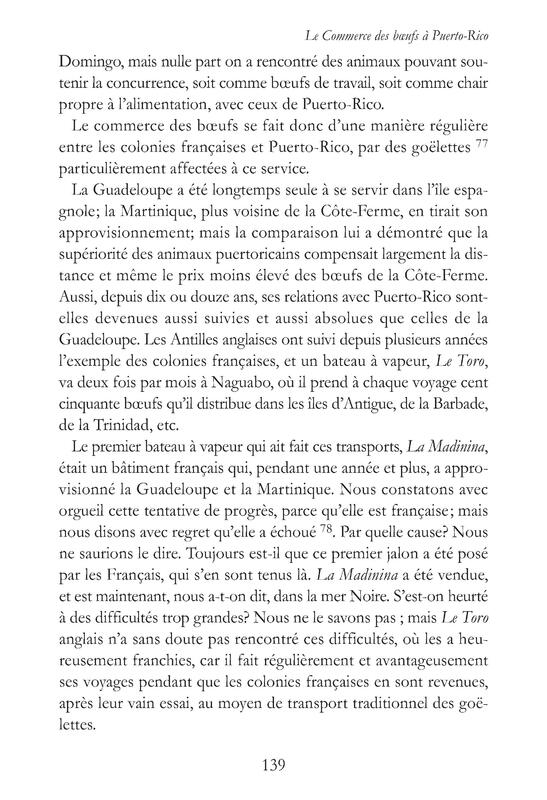 Le Commerce des bœufs à Puerto-Rico

Domingo, mais nulle part on a rencontré des animaux pouvant soutenir la concurrence, soit comme bœufs de travail, soit comme chair propre à l'alimentation, avec ceux de Puerto-Rico.

Le commerce des bœufs se fait donc d'une manière régulière entre les colonies françaises et Puerto-Rico, par des goëlettes $^{77}$ particulièrement affectées à ce service.

La Guadeloupe a été longtemps seule à se servir dans l'île espagnole; la Martinique, plus voisine de la Côte-Ferme, en tirait son approvisionnement; mais la comparaison lui a démontré que la supériorité des animaux puertoricains compensait largement la distance et même le prix moins élevé des bœufs de la Côte-Ferme. Aussi, depuis dix ou douze ans, ses relations avec Puerto-Rico sont-elles devenues aussi suivies et aussi absolues que celles de la Guadeloupe. Les Antilles anglaises ont suivi depuis plusieurs années l'exemple des colonies françaises, et un bateau à vapeur, Le Toro, va deux fois par mois à Naguabo, où il prend à chaque voyage cent cinquante bœufs qu'il distribue dans les îles d'Antigue, de la Barbade, de la Trinidad, etc.

Le premier bateau à vapeur qui ait fait ces transports, La Madinina, était un bâtiment français qui, pendant une année et plus, a approvisionné la Guadeloupe et la Martinique. Nous constatons avec orgueil cette tentative de progrès, parce qu'elle est française; mais nous disons avec regret qu'elle a échoué $^{78}$. Par quelle cause? Nous ne saurions le dire. Toujours est-il que ce premier jalon a été posé par les Français, qui s'en sont tenus là. La Madinina a été vendue, et est maintenant, nous a-t-on dit, dans la mer Noire. S'est-on heurté à des difficultés trop grandes? Nous ne le savons pas ; mais Le Toro anglais n'a sans doute pas rencontré ces difficultés, où les a heureusement franchies, car il fait régulièrement et avantageusement ses voyages pendant que les colonies françaises en sont revenues, après leur vain essai, au moyen de transport traditionnel des goëlettes.

139